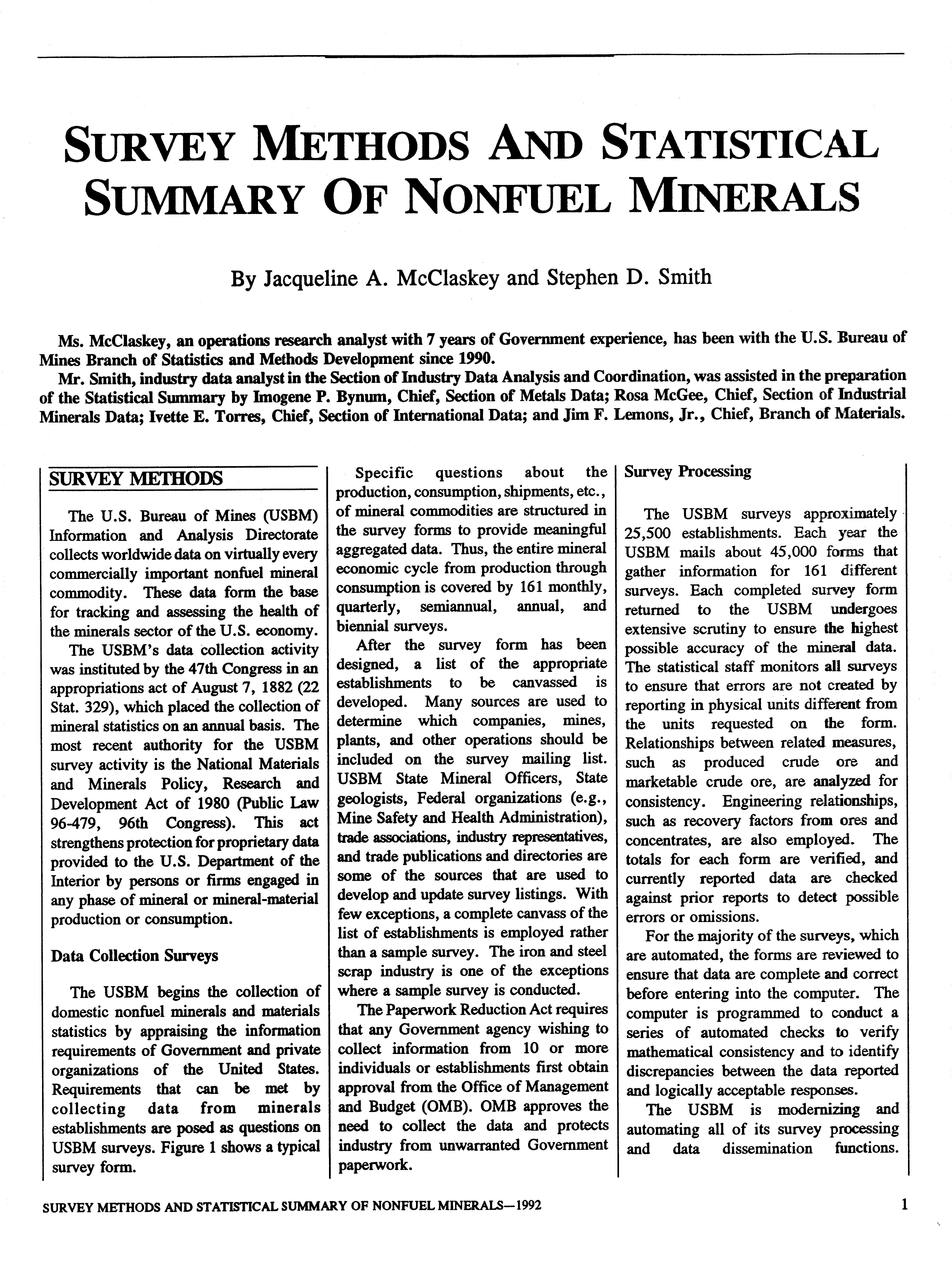 SURVEY METHODS AND STATISTICAL SUMMARY OF NONFUEL MINERALS

By Jacqueline A. McClaskey and Stephen D. Smith

Ms. McClaskey, an operations research analyst with 7 years of Government experience, has been with the U.S. Bureau of Mines Branch of Statistics and Methods Development since 1990.

Mr. Smith, industry data analyst in the Section of Industry Data Analysis and Coordination, was assisted in the preparation of the Statistical Summary by Imogene P. Bynum, Chief, Section of Metals Data; Rosa McGee, Chief, Section of Industrial Minerals Data; Ivette E. Torres, Chief, Section of International Data; and Jim F. Lemons, Jr., Chief, Branch of Materials.

SURVEY METHODS

The U.S. Bureau of Mines (USBM) Information and Analysis Directorate collects worldwide data on virtually every commercially important nonfuel mineral commodity. These data form the base for tracking and assessing the health of the minerals sector of the U.S. economy.

The USBM's data collection activity was instituted by the 47th Congress in an appropriations act of August 7, 1882 (22 Stat. 329), which placed the collection of mineral statistics on an annual basis. The most recent authority for the USBM survey activity is the National Materials and Minerals Policy, Research and Development Act of 1980 (Public Law 96-479, 96th Congress). This act strengthens protection for proprietary data provided to the U.S. Department of the Interior by persons or firms engaged in any phase of mineral or mineral-material production or consumption.

Data Collection Surveys

The USBM begins the collection of domestic nonfuel minerals and materials statistics by appraising the information requirements of Government and private organizations of the United States. Requirements that can be met by collecting data from minerals establishments are posed as questions on USBM surveys. Figure 1 shows a typical survey form.

Specific questions about the production, consumption, shipments, etc., of mineral commodities are structured in the survey forms to provide meaningful aggregated data. Thus, the entire mineral economic cycle from production through consumption is covered by 161 monthly, quarterly, semiannual, annual, and biennial surveys.

After the survey form has been designed, a list of the appropriate establishments to be canvassed is developed. Many sources are used to determine which companies, mines, plants, and other operations should be included on the survey mailing list. USBM State Mineral Officers, State geologists, Federal organizations (e.g., Mine Safety and Health Administration), trade associations, industry representatives, and trade publications and directories are some of the sources that are used to develop and update survey listings. With few exceptions, a complete canvass of the list of establishments is employed rather than a sample survey. The iron and steel scrap industry is one of the exceptions where a sample survey is conducted.

The Paperwork Reduction Act requires that any Government agency wishing to collect information from 10 or more individuals or establishments first obtain approval from the Office of Management and Budget (OMB). OMB approves the need to collect the data and protects industry from unwarranted Government paperwork.

Survey Processing

The USBM surveys approximately 25,500 establishments. Each year the USBM mails about 45,000 forms that gather information for 161 different surveys. Each completed survey form returned to the USBM undergoes extensive scrutiny to ensure the highest possible accuracy of the mineral data. The statistical staff monitors all surveys to ensure that errors are not created by reporting in physical units different from the units requested on the form. Relationships between related measures, such as produced crude ore and marketable crude ore, are analyzed for consistency. Engineering relationships, such as recovery factors from ores and concentrates, are also employed. The totals for each form are verified, and currently reported data are checked against prior reports to detect possible errors or omissions.

For the majority of the surveys, which are automated, the forms are reviewed to ensure that data are complete and correct before entering into the computer. The computer is programmed to conduct a series of automated checks to verify mathematical consistency and to identify discrepancies between the data reported and logically acceptable responses.

The USBM is modernizing and automating all of its survey processing and data dissemination functions.

SURVEY METHODS AND STATISTICAL SUMMARY OF NONFUEL MINERALS—1992

1